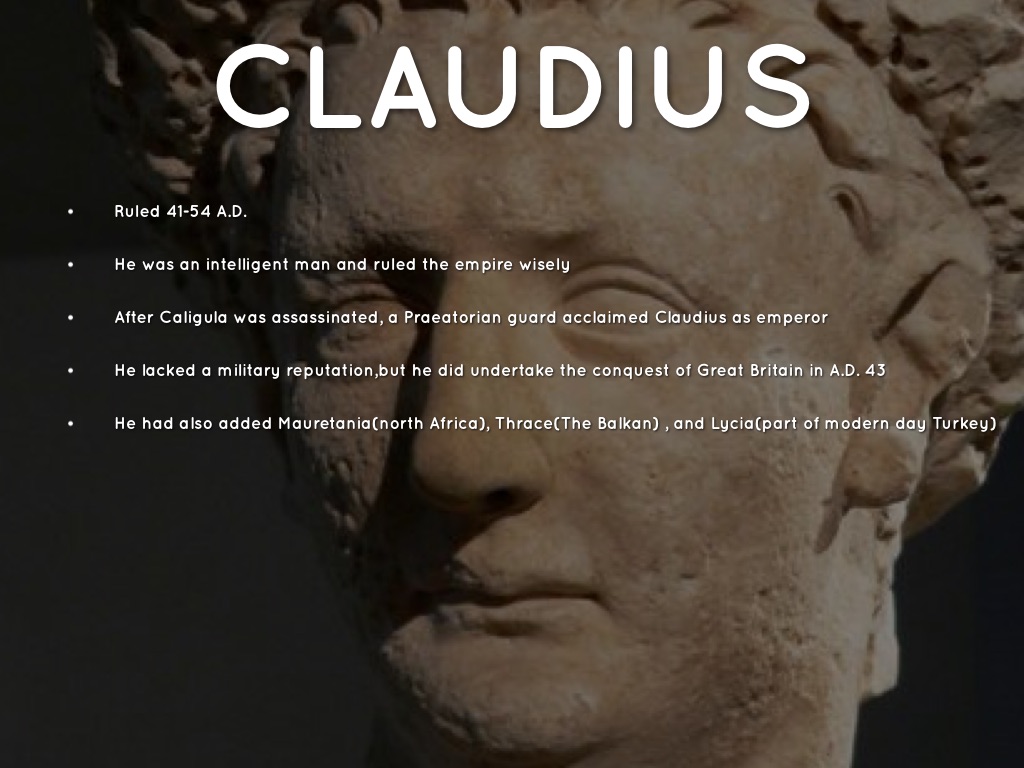 CLAUDIUS

• Ruled 41-54 A.D.

• He was an intelligent man and ruled the empire wisely

• After Caligula was assassinated, a Praeatorian guard acclaimed Claudius as emperor

• He lacked a military reputation,but he did undertake the conquest of Great Britain in A.D. 43

• He had also added Mauretania(north Africa), Thrace(The Balkan) , and Lycia(part of modern day Turkey)